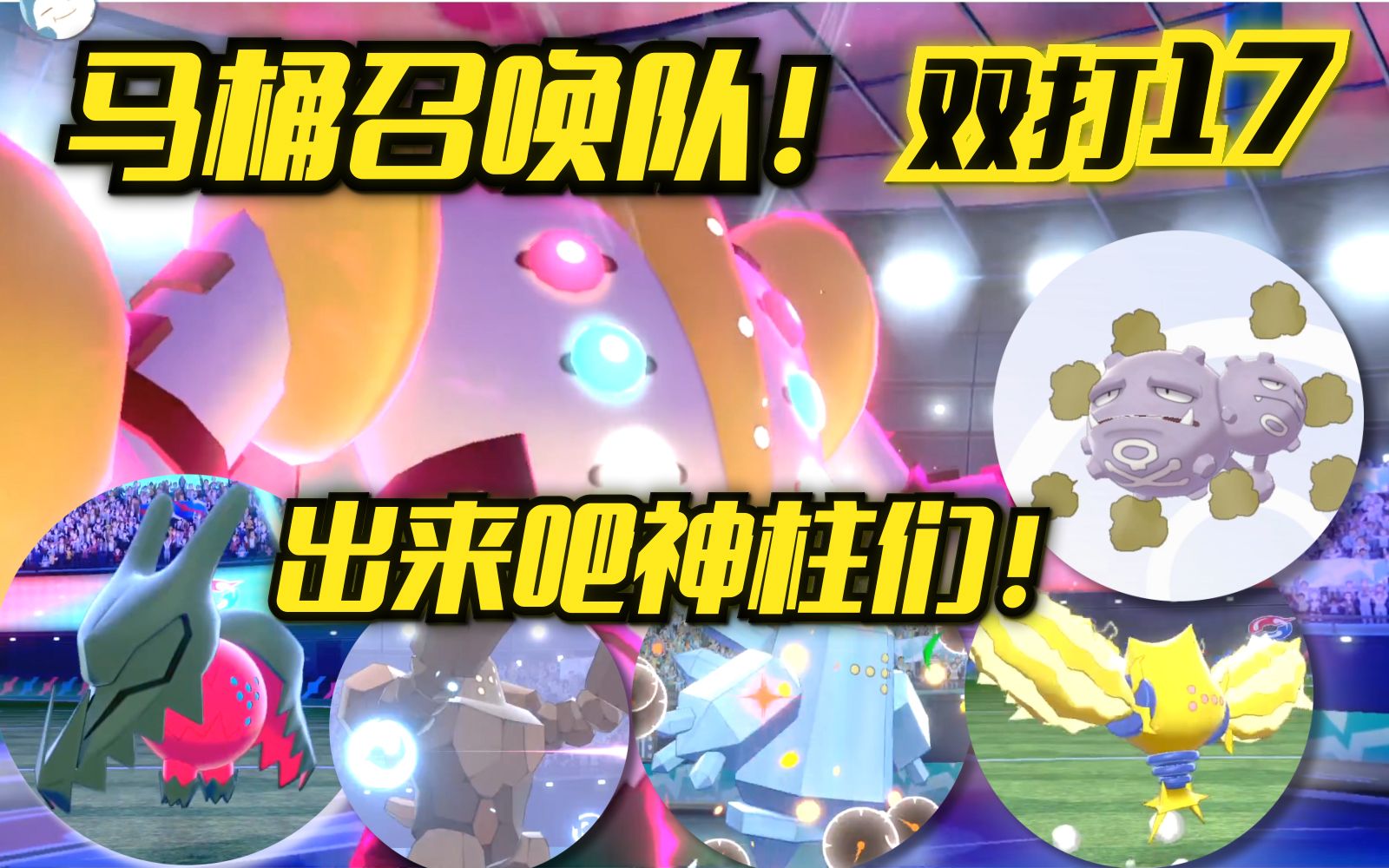 马桶召唤队！ 双打17

出来吧神柱们！